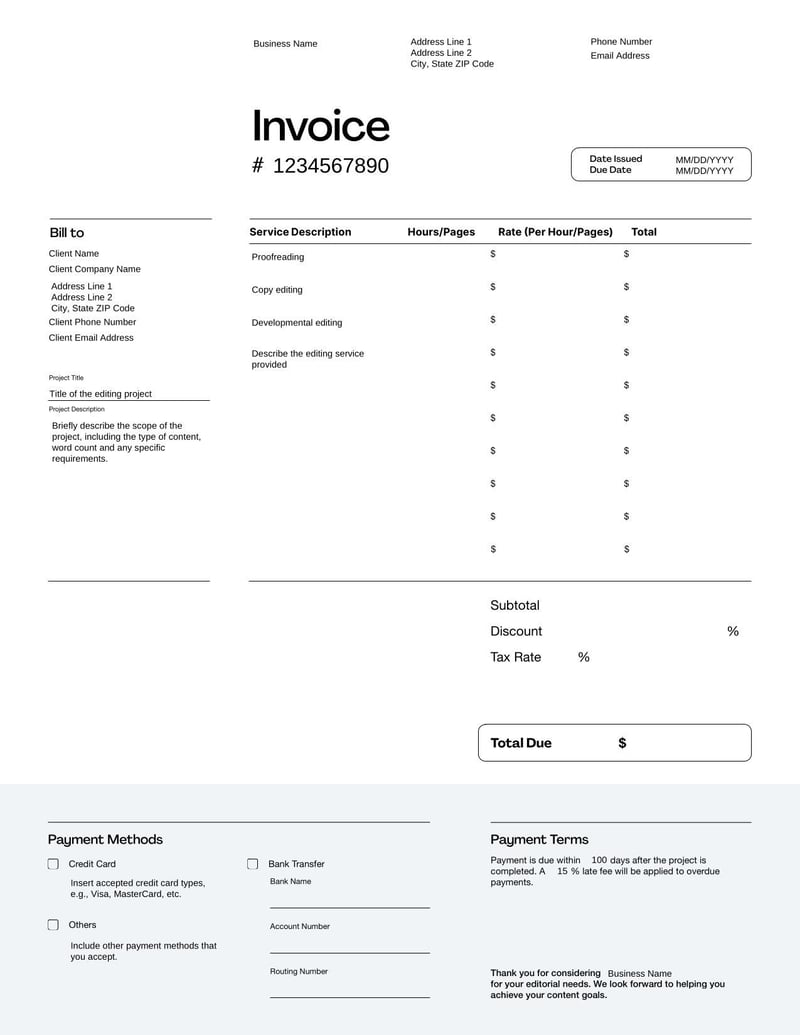 Business Name

Address Line 1
Address Line 2
City, State ZIP Code

Phone Number
Email Address

Invoice
# 1234567890

Date Issued MM/DD/YYYY
Due Date MM/DD/YYYY

Bill to
Client Name
Client Company Name
Address Line 1
Address Line 2
City, State ZIP Code
Client Phone Number
Client Email Address

Project Title
Title of the editing project
Project Description
Briefly describe the scope of the project, including the type of content, word count and any specific requirements.

| Service Description | Hours/Pages | Rate (Per Hour/Pages) | Total |
|---|---|---|---|
| Proofreading | | $ | $ |
| Copy editing | | $ | $ |
| Developmental editing | | $ | $ |
| Describe the editing service provided | | $ | $ |
| | | $ | $ |
| | | $ | $ |
| | | $ | $ |
| | | $ | $ |
| | | $ | $ |
| | | $ | $ |

Subtotal
Discount %
Tax Rate %

Total Due $

Payment Methods
Credit Card
Insert accepted credit card types, e.g., Visa, MasterCard, etc.
Others
Include other payment methods that you accept.
Bank Transfer
Bank Name
Account Number
Routing Number

Payment Terms
Payment is due within 100 days after the project is completed. A 15 % late fee will be applied to overdue payments.

Thank you for considering Business Name for your editorial needs. We look forward to helping you achieve your content goals.